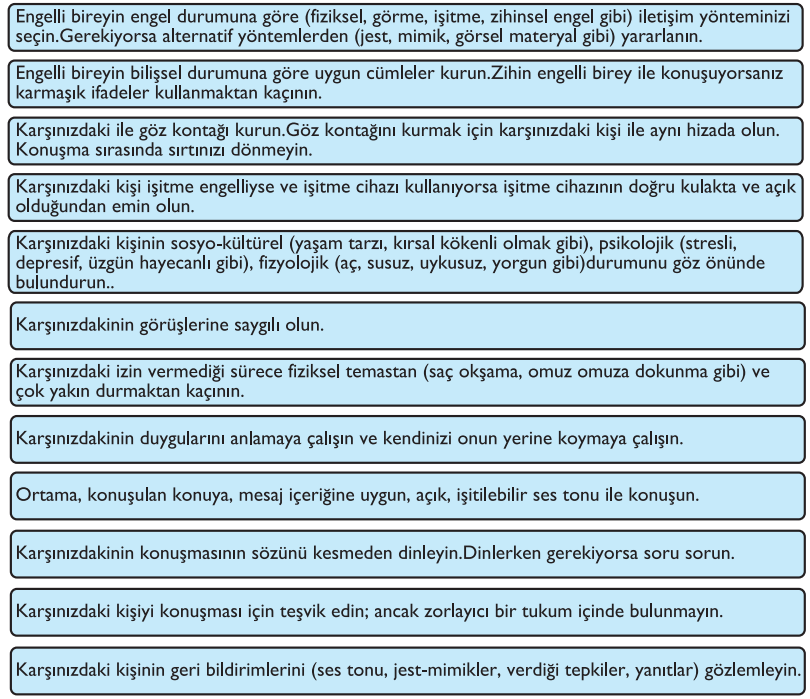 Engelli bireyin engel durumuna göre (fiziksel, görme, işitme, zihinsel engel gibi) iletişim yönteminizi seçin.Gerekiyorsa alternatif yöntemlerden (jest, mimik, görsel materyal gibi) yararlanın.

Engelli bireyin bilişsel durumuna göre uygun cümleler kurun.Zihin engelli birey ile konuşuyorsanız karmaşık ifadeler kullanmaktan kaçının.

Karşınızdaki ile göz kontağı kurun.Göz kontağını kurmak için karşınızdaki kişi ile aynı hizada olun. Konuşma sırasında sırtınızı dönmeyin.

Karşınızdaki kişi işitme engelliyse ve işitme cihazı kullanıyorsa işitme cihazının doğru kulakta ve açık olduğundan emin olun.

Karşınızdaki kişinin sosyo-kültürel (yaşam tarzı, kırsal kökenli olmak gibi), psikolojik (stresli, depresif, üzgün hayecanlı gibi), fizyolojik (aç, susuz, uykusuz, yorgun gibi)durumunu göz önünde bulundurun..

Karşınızdakinin görüşlerine saygılı olun.

Karşınızdaki izin vermediği sürece fiziksel temastan (saç okşama, omuz omuza dokunma gibi) ve çok yakın durmaktan kaçının.

Karşınızdakinin duygularını anlamaya çalışın ve kendinizi onun yerine koymaya çalışın.

Ortama, konuşulan konuya, mesaj içeriğine uygun, açık, işitilebilir ses tonu ile konuşun.

Karşınızdakinin konuşmasının sözünü kesmeden dinleyin.Dinlerken gerekiyorsa soru sorun.

Karşınızdaki kişiyi konuşması için teşvik edin; ancak zorlayıcı bir tukum içinde bulunmayın.

Karşınızdaki kişinin geri bildirimlerini (ses tonu, jest-mimikler, verdiği tepkiler, yanıtlar) gözlemleyin.